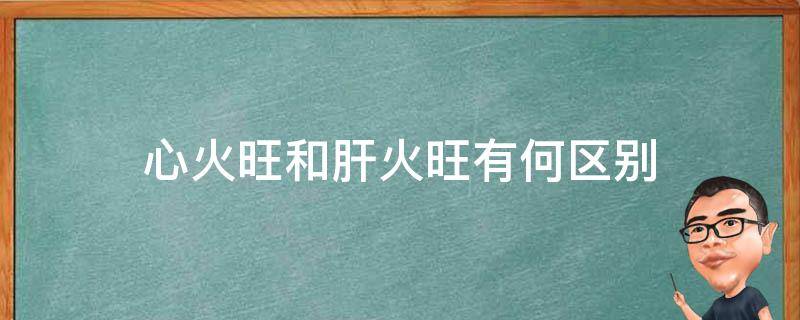 心火旺和肝火旺有何区别